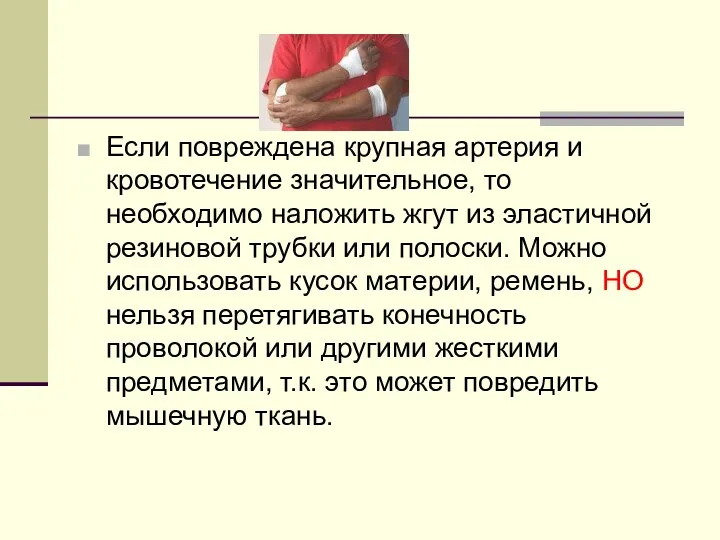 Если повреждена крупная артерия и кровотечение значительное, то необходимо наложить жгут из эластичной резиновой трубки или полоски. Можно использовать кусок материи, ремень, НО нельзя перетягивать конечность проволокой или другими жесткими предметами, т.к. это может повредить мышечную ткань.